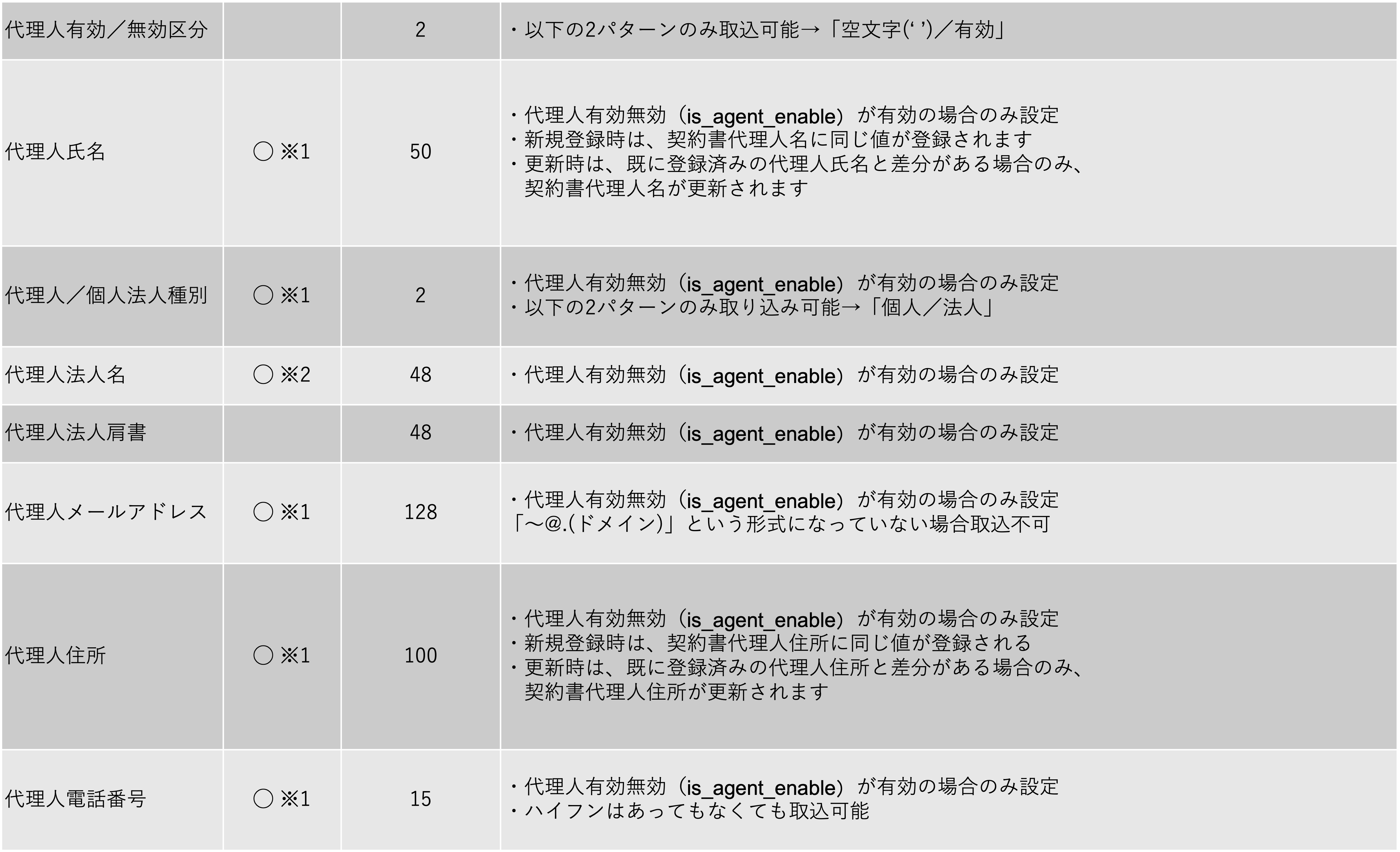 | 代理人有効／無効区分 |  | 2 | ・以下の2パターンのみ取込可能→「空文字(' ')／有効」 |
|---|---|---|---|
| 代理人氏名 | ○ ※1 | 50 | ・代理人有効無効（is_agent_enable）が有効の場合のみ設定 ・新規登録時は、契約書代理人名に同じ値が登録されます ・更新時は、既に登録済みの代理人氏名と差分がある場合のみ、契約書代理人名が更新されます |
| 代理人／個人法人種別 | ○ ※1 | 2 | ・代理人有効無効（is_agent_enable）が有効の場合のみ設定 ・以下の2パターンのみ取り込み可能→「個人／法人」 |
| 代理人法人名 | ○ ※2 | 48 | ・代理人有効無効（is_agent_enable）が有効の場合のみ設定 |
| 代理人法人肩書 |  | 48 | ・代理人有効無効（is_agent_enable）が有効の場合のみ設定 |
| 代理人メールアドレス | ○ ※1 | 128 | ・代理人有効無効（is_agent_enable）が有効の場合のみ設定 「～@.(ドメイン)」という形式になっていない場合取込不可 |
| 代理人住所 | ○ ※1 | 100 | ・代理人有効無効（is_agent_enable）が有効の場合のみ設定 ・新規登録時は、契約書代理人住所に同じ値が登録される ・更新時は、既に登録済みの代理人住所と差分がある場合のみ、契約書代理人住所が更新されます |
| 代理人電話番号 | ○ ※1 | 15 | ・代理人有効無効（is_agent_enable）が有効の場合のみ設定 ・ハイフンはあってもなくても取込可能 |